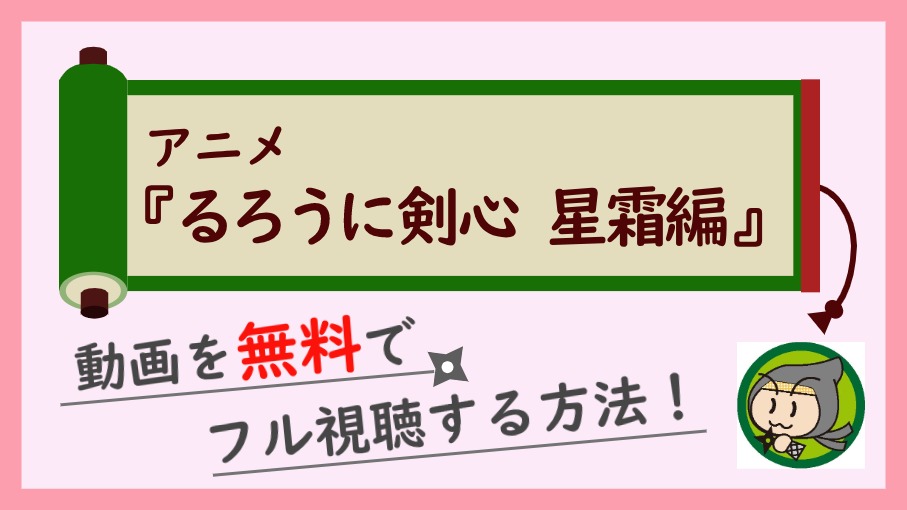 アニメ
『るろうに剣心 星霜編』

動画を無料で
フル視聴する方法！